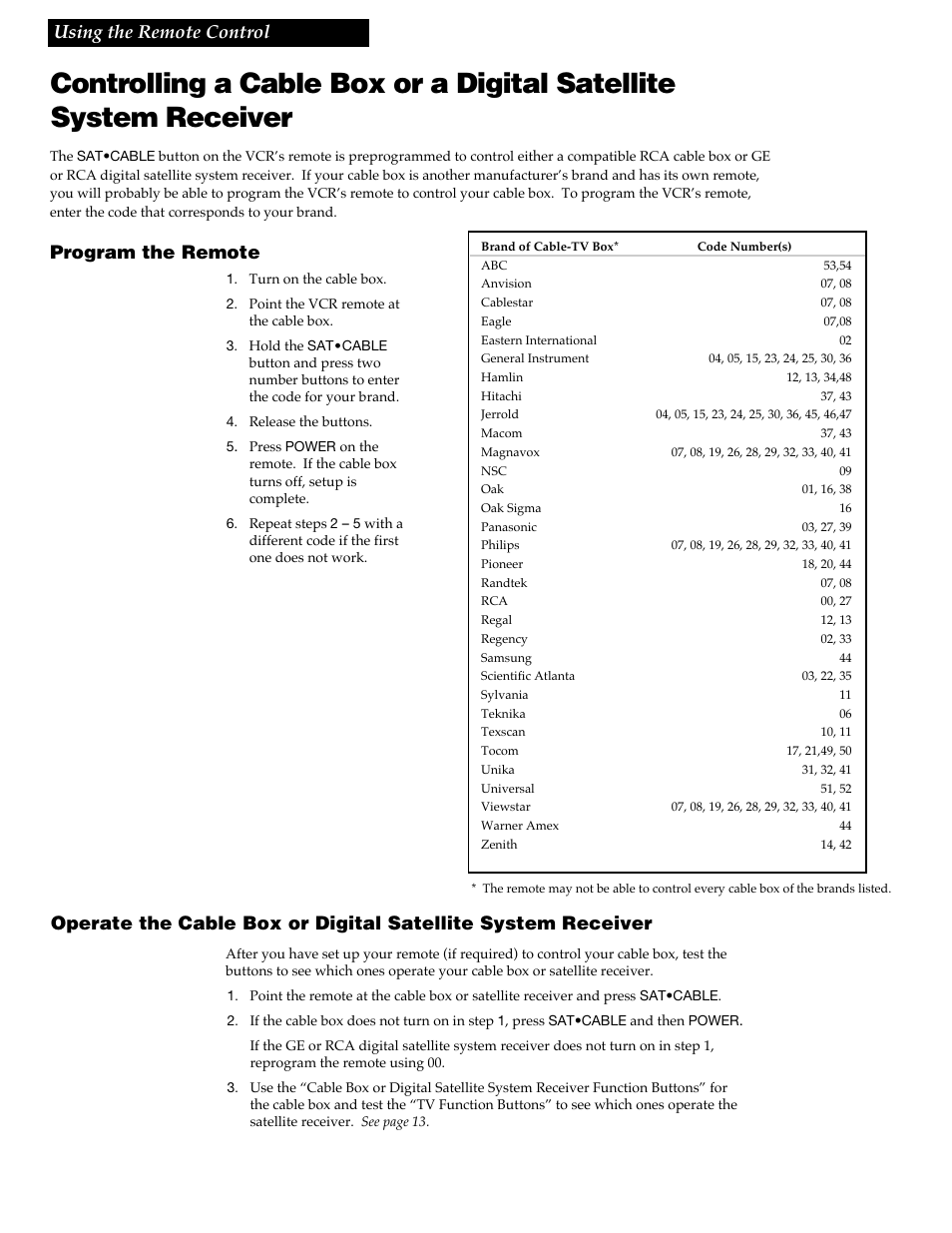 Using the Remote Control

Controlling a Cable Box or a Digital Satellite System Receiver

The SAT•CABLE button on the VCR's remote is preprogrammed to control either a compatible RCA cable box or GE or RCA digital satellite system receiver. If your cable box is another manufacturer's brand and has its own remote, you will probably be able to program the VCR's remote to control your cable box. To program the VCR's remote, enter the code that corresponds to your brand.

Program the Remote

1. Turn on the cable box.
2. Point the VCR remote at the cable box.
3. Hold the SAT•CABLE button and press two number buttons to enter the code for your brand.
4. Release the buttons.
5. Press POWER on the remote. If the cable box turns off, setup is complete.
6. Repeat steps 2 – 5 with a different code if the first one does not work.

| Brand of Cable-TV Box* | Code Number(s) |
|---|---|
| ABC | 53,54 |
| Anvision | 07, 08 |
| Cablestar | 07, 08 |
| Eagle | 07,08 |
| Eastern International | 02 |
| General Instrument | 04, 05, 15, 23, 24, 25, 30, 36 |
| Hamlin | 12, 13, 34,48 |
| Hitachi | 37, 43 |
| Jerrold | 04, 05, 15, 23, 24, 25, 30, 36, 45, 46,47 |
| Macom | 37, 43 |
| Magnavox | 07, 08, 19, 26, 28, 29, 32, 33, 40, 41 |
| NSC | 09 |
| Oak | 01, 16, 38 |
| Oak Sigma | 16 |
| Panasonic | 03, 27, 39 |
| Philips | 07, 08, 19, 26, 28, 29, 32, 33, 40, 41 |
| Pioneer | 18, 20, 44 |
| Randtek | 07, 08 |
| RCA | 00, 27 |
| Regal | 12, 13 |
| Regency | 02, 33 |
| Samsung | 44 |
| Scientific Atlanta | 03, 22, 35 |
| Sylvania | 11 |
| Teknika | 06 |
| Texscan | 10, 11 |
| Tocom | 17, 21,49, 50 |
| Unika | 31, 32, 41 |
| Universal | 51, 52 |
| Viewstar | 07, 08, 19, 26, 28, 29, 32, 33, 40, 41 |
| Warner Amex | 44 |
| Zenith | 14, 42 |

* The remote may not be able to control every cable box of the brands listed.

Operate the Cable Box or Digital Satellite System Receiver

After you have set up your remote (if required) to control your cable box, test the buttons to see which ones operate your cable box or satellite receiver.

1. Point the remote at the cable box or satellite receiver and press SAT•CABLE.
2. If the cable box does not turn on in step 1, press SAT•CABLE and then POWER.

If the GE or RCA digital satellite system receiver does not turn on in step 1, reprogram the remote using 00.

3. Use the "Cable Box or Digital Satellite System Receiver Function Buttons" for the cable box and test the "TV Function Buttons" to see which ones operate the satellite receiver. See page 13.